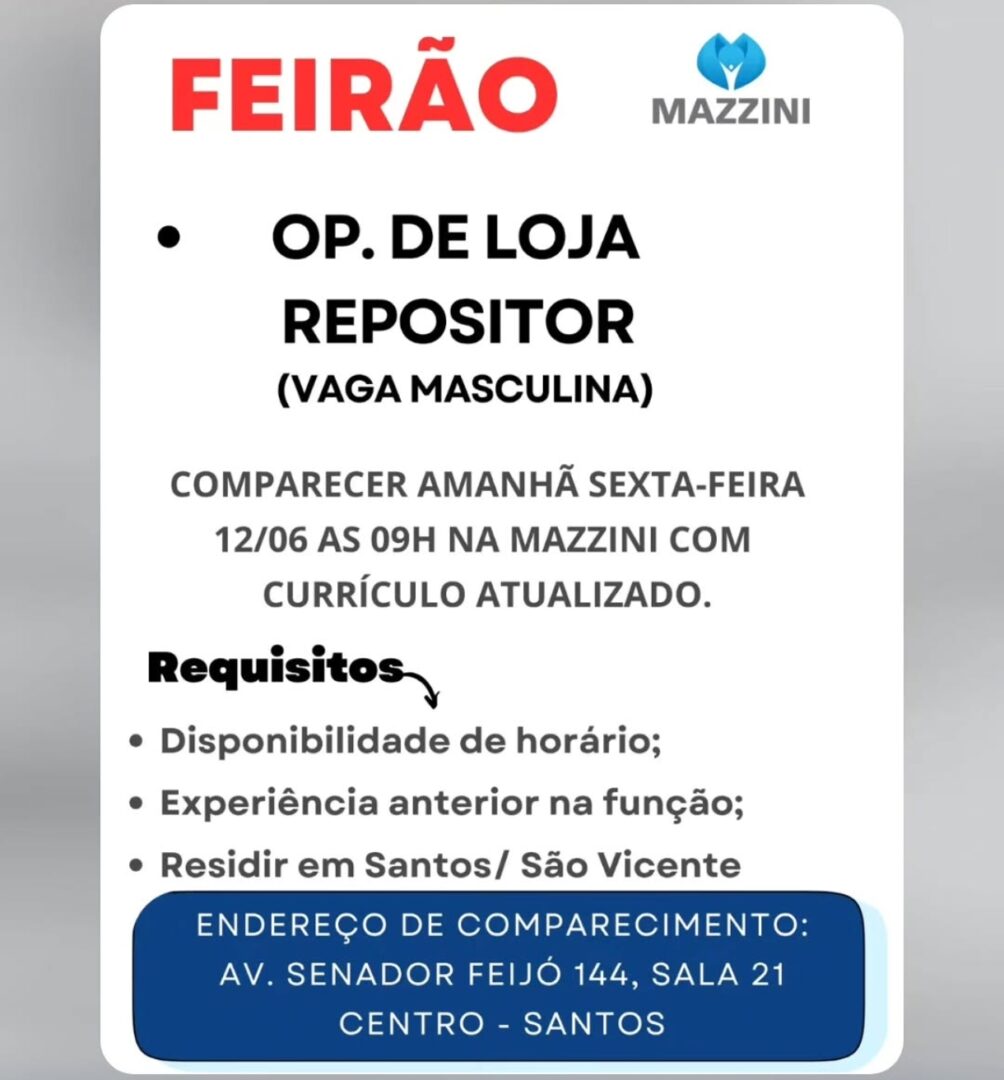 FEIRÃO

MAZZINI

• OP. DE LOJA
REPOSITOR
(VAGA MASCULINA)

COMPARECER AMANHÃ SEXTA-FEIRA 12/06 AS 09H NA MAZZINI COM CURRÍCULO ATUALIZADO.

Requisitos

• Disponibilidade de horário;
• Experiência anterior na função;
• Residir em Santos/ São Vicente

ENDEREÇO DE COMPARECIMENTO:
AV. SENADOR FEIJÓ 144, SALA 21
CENTRO - SANTOS